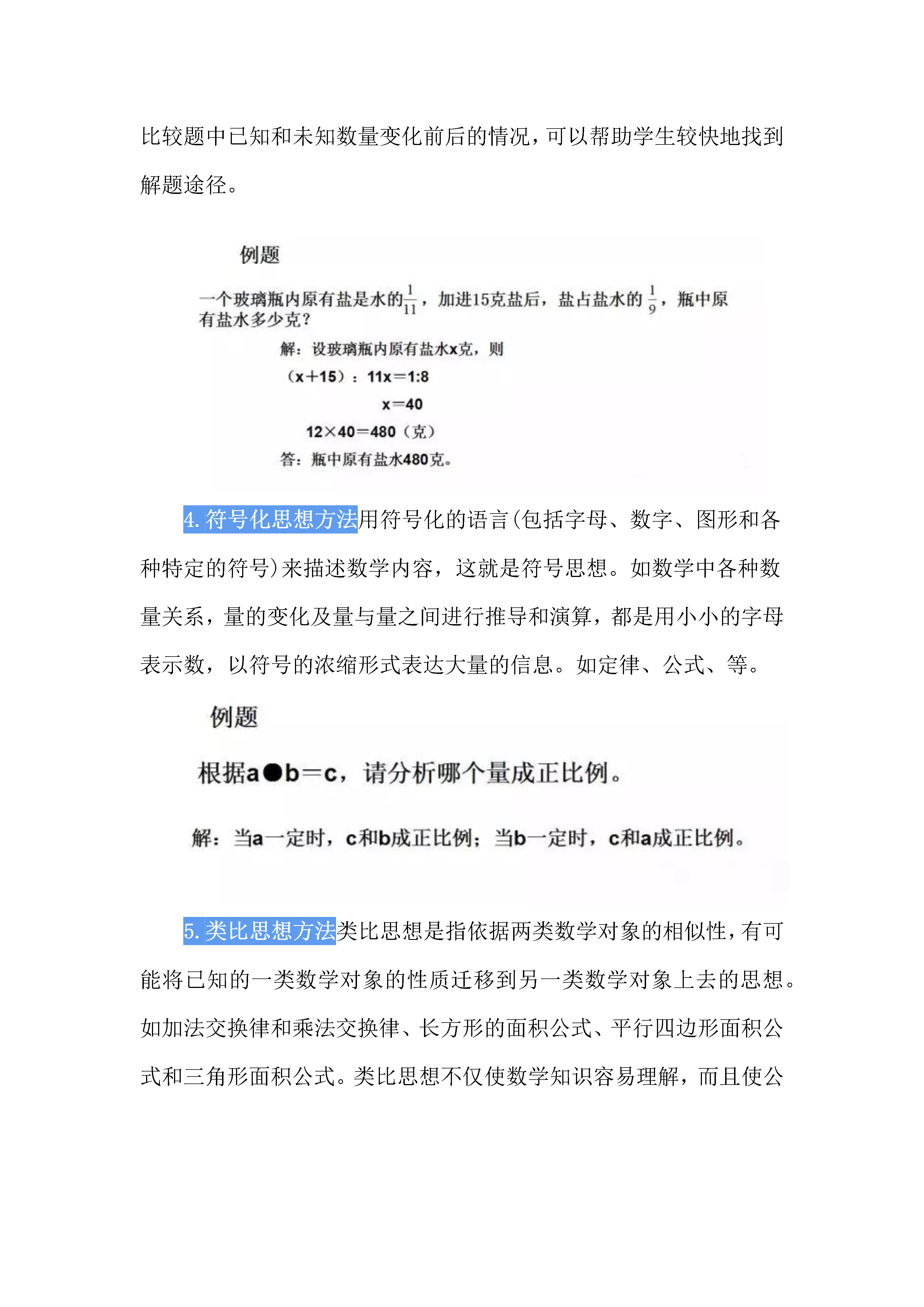 比较题中已知和未知数量变化前后的情况，可以帮助学生较快地找到解题途径。

例题

一个玻璃瓶内原有盐是水的$\frac{1}{11}$，加进15克盐后，盐占盐水的$\frac{1}{9}$，瓶中原有盐水多少克？

解：设玻璃瓶内原有盐水x克，则

（x+15）：11x=1:8

x=40

12×40=480（克）

答：瓶中原有盐水480克。

4. 符号化思想方法用符号化的语言(包括字母、数字、图形和各种特定的符号)来描述数学内容，这就是符号思想。如数学中各种数量关系，量的变化及量与量之间进行推导和演算，都是用小小的字母表示数，以符号的浓缩形式表达大量的信息。如定律、公式、等。

例题

根据a●b=c，请分析哪个量成正比例。

解：当a一定时，c和b成正比例；当b一定时，c和a成正比例。

5. 类比思想方法类比思想是指依据两类数学对象的相似性，有可能将已知的一类数学对象的性质迁移到另一类数学对象上去的思想。如加法交换律和乘法交换律、长方形的面积公式、平行四边形面积公式和三角形面积公式。类比思想不仅使数学知识容易理解，而且使公